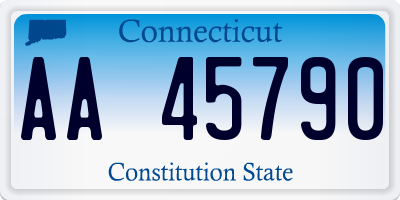 Connecticut

AA 45790

Constitution State